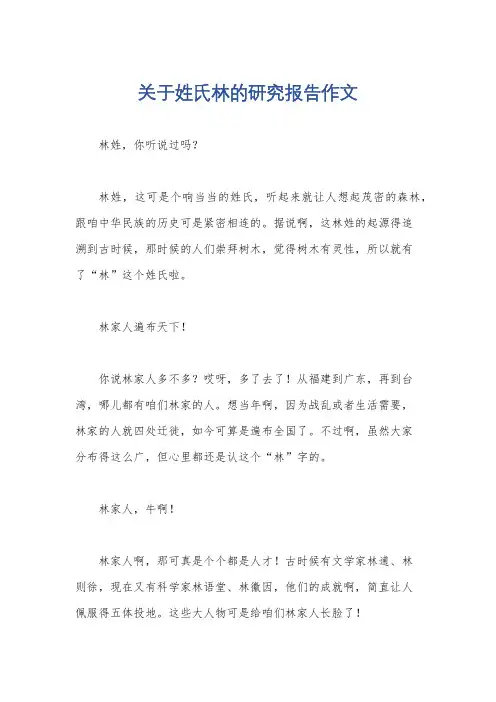 关于姓氏林的研究报告作文

林姓，你听说过吗？

林姓，这可是个响当当的姓氏，听起来就让人想起茂密的森林，跟咱中华民族的历史可是紧密相连的。据说啊，这林姓的起源得追溯到古时候，那时候的人们崇拜树木，觉得树木有灵性，所以就有了“林”这个姓氏啦。

林家人遍布天下！

你说林家人多不多？哎呀，多了去了！从福建到广东，再到台湾，哪儿都有咱们林家的人。想当年啊，因为战乱或者生活需要，林家的人就四处迁徙，如今可算是遍布全国了。不过啊，虽然大家分布得这么广，但心里都还是认这个“林”字的。

林家人，牛啊！

林家人啊，那可真是个个都是人才！古时候有文学家林逋、林则徐，现在又有科学家林语堂、林徽因，他们的成就啊，简直让人佩服得五体投地。这些大人物可是给咱们林家人长脸了！